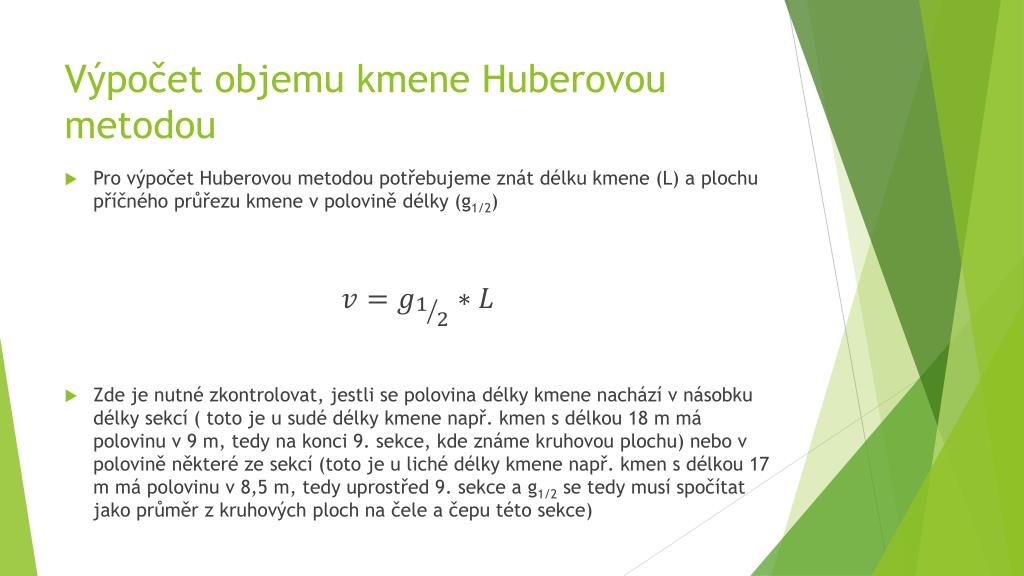 Výpočet objemu kmene Huberovou metodou

Pro výpočet Huberovou metodou potřebujeme znát délku kmene (L) a plochu příčného průřezu kmene v polovině délky ($g_{1/2}$)

$v = g_{1/2} * L$

Zde je nutné zkontrolovat, jestli se polovina délky kmene nachází v násobku délky sekcí ( toto je u sudé délky kmene např. kmen s délkou 18 m má polovinu v 9 m, tedy na konci 9. sekce, kde známe kruhovou plochu) nebo v polovině některé ze sekcí (toto je u liché délky kmene např. kmen s délkou 17 m má polovinu v 8,5 m, tedy uprostřed 9. sekce a $g_{1/2}$ se tedy musí spočítat jako průměr z kruhových ploch na čele a čepu této sekce)